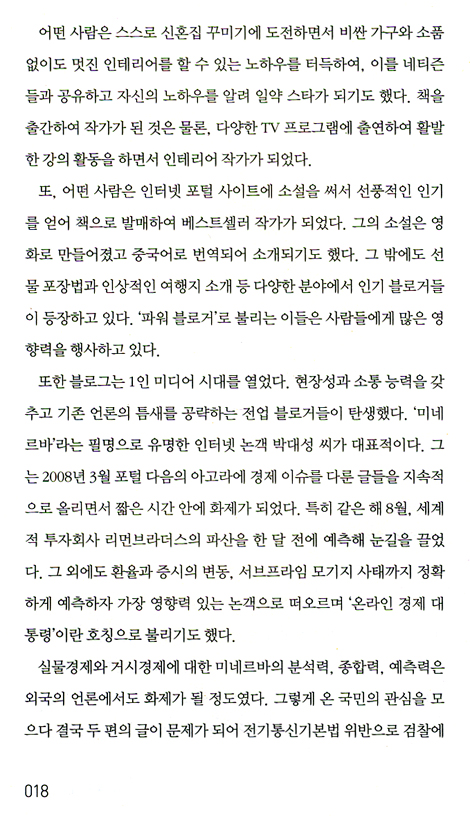 어떤 사람은 스스로 신혼집 꾸미기에 도전하면서 비싼 가구와 소품 없이도 멋진 인테리어를 할 수 있는 노하우를 터득하여, 이를 네티즌들과 공유하고 자신의 노하우를 알려 일약 스타가 되기도 했다. 책을 출간하여 작가가 된 것은 물론, 다양한 TV 프로그램에 출연하여 활발한 강의 활동을 하면서 인테리어 작가가 되었다.

또, 어떤 사람은 인터넷 포털 사이트에 소설을 써서 선풍적인 인기를 얻어 책으로 발매하여 베스트셀러 작가가 되었다. 그의 소설은 영화로 만들어졌고 중국어로 번역되어 소개되기도 했다. 그 밖에도 선물 포장법과 인상적인 여행지 소개 등 다양한 분야에서 인기 블로거들이 등장하고 있다. '파워 블로거'로 불리는 이들은 사람들에게 많은 영향력을 행사하고 있다.

또한 블로그는 1인 미디어 시대를 열었다. 현장성과 소통 능력을 갖추고 기존 언론의 틈새를 공략하는 전업 블로거들이 탄생했다. '미네르바'라는 필명으로 유명한 인터넷 논객 박대성 씨가 대표적이다. 그는 2008년 3월 포털 다음의 아고라에 경제 이슈를 다룬 글들을 지속적으로 올리면서 짧은 시간 안에 화제가 되었다. 특히 같은 해 8월, 세계적 투자회사 리먼브라더스의 파산을 한 달 전에 예측해 눈길을 끌었다. 그 외에도 환율과 증시의 변동, 서브프라임 모기지 사태까지 정확하게 예측하자 가장 영향력 있는 논객으로 떠오르며 '온라인 경제 대통령'이란 호칭으로 불리기도 했다.

실물경제와 거시경제에 대한 미네르바의 분석력, 종합력, 예측력은 외국의 언론에서도 화제가 될 정도였다. 그렇게 온 국민의 관심을 모으다 결국 두 편의 글이 문제가 되어 전기통신기본법 위반으로 검찰에

018